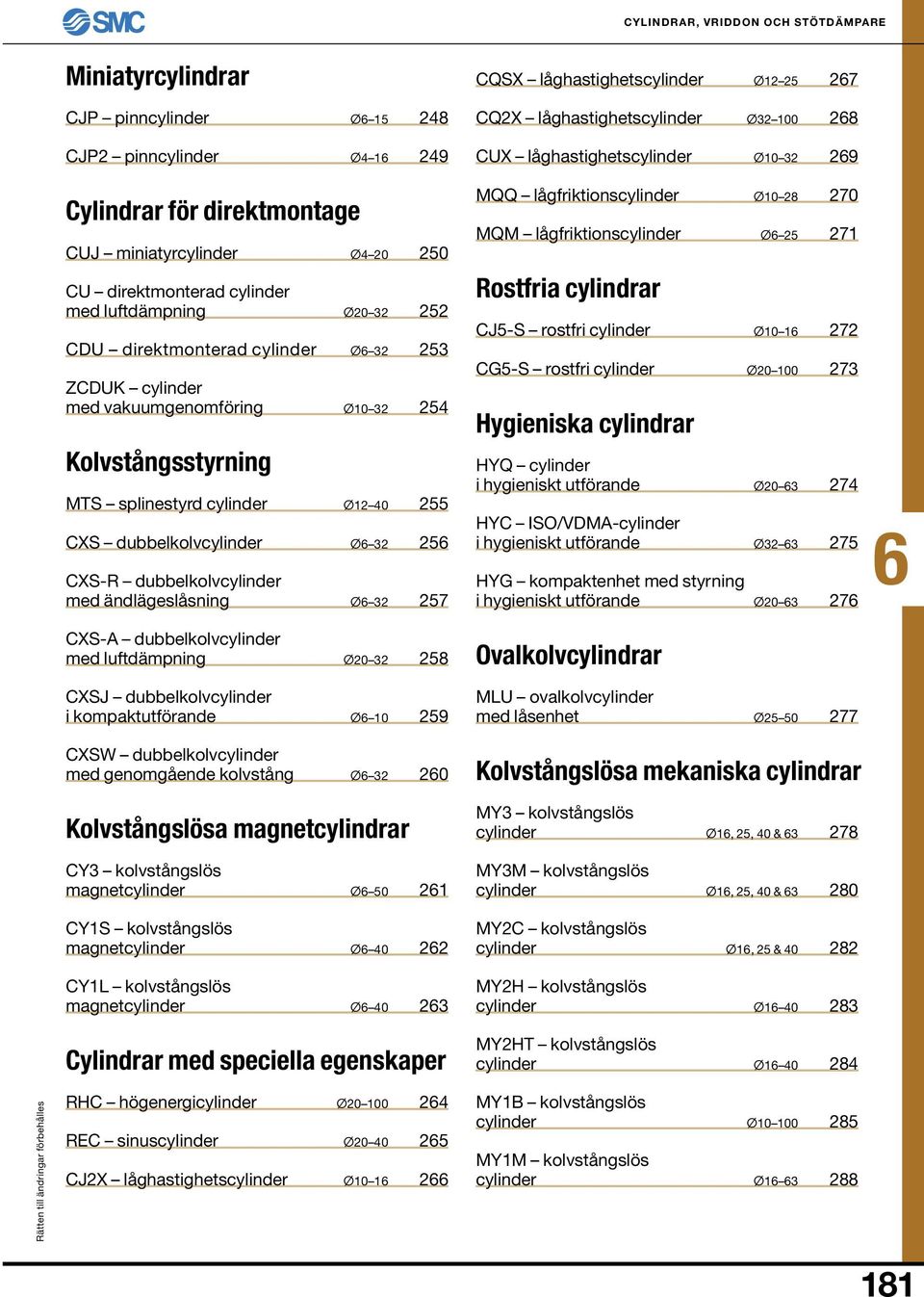 SMC

CYLINDRAR, VRIDDON OCH STÖTDÄMPARE

Miniatyrcylindrar

CJP – pinncylinder Ø6–15 248

CJP2 – pinncylinder Ø4–16 249

Cylindrar för direktmontage

CUJ – miniatyrcylinder Ø4–20 250

CU – direktmonterad cylinder med luftdämpning Ø20–32 252

CDU – direktmonterad cylinder Ø6–32 253

ZCDUK – cylinder med vakuumgenomföring Ø10–32 254

Kolvstångsstyrning

MTS – splinestyrd cylinder Ø12–40 255

CXS – dubbelkolvcylinder Ø6–32 256

CXS-R – dubbelkolvcylinder med ändlägeslåsning Ø6–32 257

CXS-A – dubbelkolvcylinder med luftdämpning Ø20–32 258

CXSJ – dubbelkolvcylinder i kompaktutförande Ø6–10 259

CXSW – dubbelkolvcylinder med genomgående kolvstång Ø6–32 260

Kolvstångslösa magnetcylindrar

CY3 – kolvstångslös magnetcylinder Ø6–50 261

CY1S – kolvstångslös magnetcylinder Ø6–40 262

CY1L – kolvstångslös magnetcylinder Ø6–40 263

Cylindrar med speciella egenskaper

RHC – högenergicylinder Ø20–100 264

REC – sinuscylinder Ø20–40 265

CJ2X – låghastighetscylinder Ø10–16 266

CQSX – låghastighetscylinder Ø12–25 267

CQ2X – låghastighetscylinder Ø32–100 268

CUX – låghastighetscylinder Ø10–32 269

MQQ – lågfriktionscylinder Ø10–28 270

MQM – lågfriktionscylinder Ø6–25 271

Rostfria cylindrar

CJ5-S – rostfri cylinder Ø10–16 272

CG5-S – rostfri cylinder Ø20–100 273

Hygieniska cylindrar

HYQ – cylinder i hygieniskt utförande Ø20–63 274

HYC – ISO/VDMA-cylinder i hygieniskt utförande Ø32–63 275

HYG – kompaktenhet med styrning i hygieniskt utförande Ø20–63 276

Ovalkolvcylindrar

MLU – ovalkolvcylinder med låsenhet Ø25–50 277

Kolvstångslösa mekaniska cylindrar

MY3 – kolvstångslös cylinder Ø16, 25, 40 & 63 278

MY3M – kolvstångslös cylinder Ø16, 25, 40 & 63 280

MY2C – kolvstångslös cylinder Ø16, 25 & 40 282

MY2H – kolvstångslös cylinder Ø16–40 283

MY2HT – kolvstångslös cylinder Ø16–40 284

MY1B – kolvstångslös cylinder Ø10–100 285

MY1M – kolvstångslös cylinder Ø16–63 288

6

Rätten till ändringar förbehålles

181